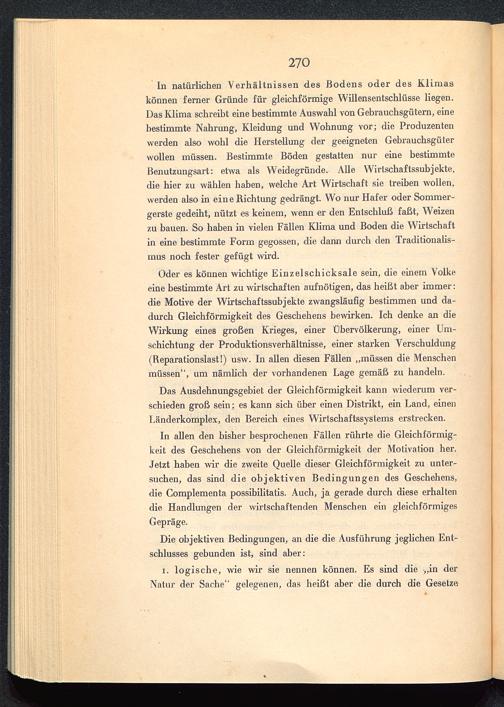 270

In natürlichen Verhältnissen des Bodens oder des Klimas können ferner Gründe für gleichförmige Willensentschlüsse liegen. Das Klima schreibt eine bestimmte Auswahl von Gebrauchsgütern, eine bestimmte Nahrung, Kleidung und Wohnung vor; die Produzenten werden also wohl die Herstellung der geeigneten Gebrauchsgüter wollen müssen. Bestimmte Böden gestatten nur eine bestimmte Benutzungsart: etwa als Weidegründe. Alle Wirtschaftssubjekte, die hier zu wählen haben, welche Art Wirtschaft sie treiben wollen, werden also in eine Richtung gedrängt. Wo nur Hafer oder Sommergerste gedeiht, nützt es keinem, wenn er den Entschluß faßt, Weizen zu bauen. So haben in vielen Fällen Klima und Boden die Wirtschaft in eine bestimmte Form gegossen, die dann durch den Traditionalismus noch fester gefügt wird.

Oder es können wichtige Einzelschicksale sein, die einem Volke eine bestimmte Art zu wirtschaften aufnötigen, das heißt aber immer: die Motive der Wirtschaftssubjekte zwangsläufig bestimmen und dadurch Gleichförmigkeit des Geschehens bewirken. Ich denke an die Wirkung eines großen Krieges, einer Übervölkerung, einer Umschichtung der Produktionsverhältnisse, einer starken Verschuldung (Reparationslast!) usw. In allen diesen Fällen „müssen die Menschen müssen", um nämlich der vorhandenen Lage gemäß zu handeln.

Das Ausdehnungsgebiet der Gleichförmigkeit kann wiederum verschieden groß sein; es kann sich über einen Distrikt, ein Land, einen Länderkomplex, den Bereich eines Wirtschaftssystems erstrecken.

In allen den bisher besprochenen Fällen rührte die Gleichförmigkeit des Geschehens von der Gleichförmigkeit der Motivation her. Jetzt haben wir die zweite Quelle dieser Gleichförmigkeit zu untersuchen, das sind die objektiven Bedingungen des Geschehens, die Complementa possibilitatis. Auch, ja gerade durch diese erhalten die Handlungen der wirtschaftenden Menschen ein gleichförmiges Gepräge.

Die objektiven Bedingungen, an die die Ausführung jeglichen Entschlusses gebunden ist, sind aber:

1. logische, wie wir sie nennen können. Es sind die „in der Natur der Sache" gelegenen, das heißt aber die durch die Gesetze